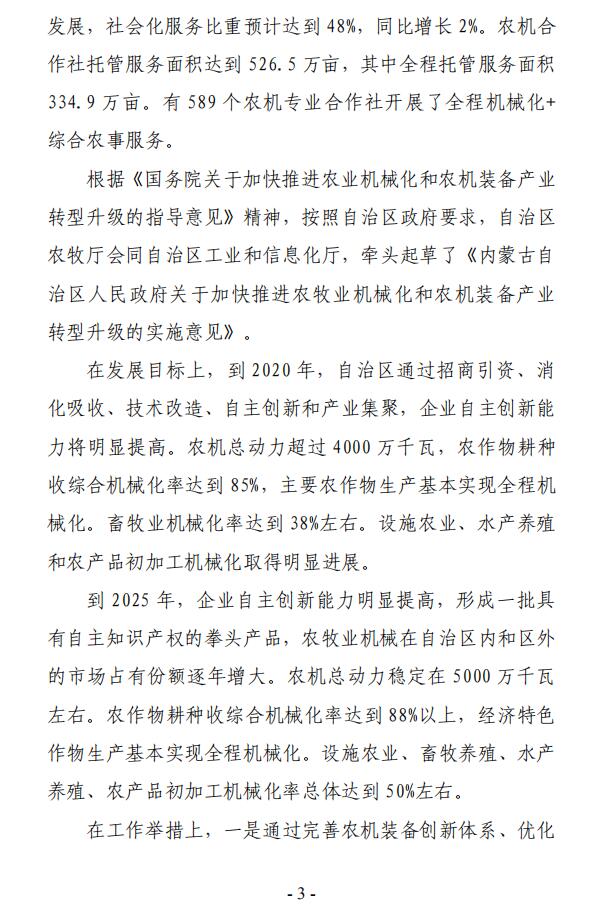 发展，社会化服务比重预计达到48%，同比增长2%。农机合作社托管服务面积达到526.5万亩，其中全程托管服务面积334.9万亩。有589个农机专业合作社开展了全程机械化+综合农事服务。

根据《国务院关于加快推进农业机械化和农机装备产业转型升级的指导意见》精神，按照自治区政府要求，自治区农牧厅会同自治区工业和信息化厅，牵头起草了《内蒙古自治区人民政府关于加快推进农牧业机械化和农机装备产业转型升级的实施意见》。

在发展目标上，到2020年，自治区通过招商引资、消化吸收、技术改造、自主创新和产业集聚，企业自主创新能力将明显提高。农机总动力超过4000万千瓦，农作物耕种收综合机械化率达到85%，主要农作物生产基本实现全程机械化。畜牧业机械化率达到38%左右。设施农业、水产养殖和农产品初加工机械化取得明显进展。

到2025年，企业自主创新能力明显提高，形成一批具有自主知识产权的拳头产品，农牧业机械在自治区内和区外的市场占有份额逐年增大。农机总动力稳定在5000万千瓦左右。农作物耕种收综合机械化率达到88%以上，经济特色作物生产基本实现全程机械化。设施农业、畜牧养殖、水产养殖、农产品初加工机械化率总体达到50%左右。

在工作举措上，一是通过完善农机装备创新体系、优化

- 3 -